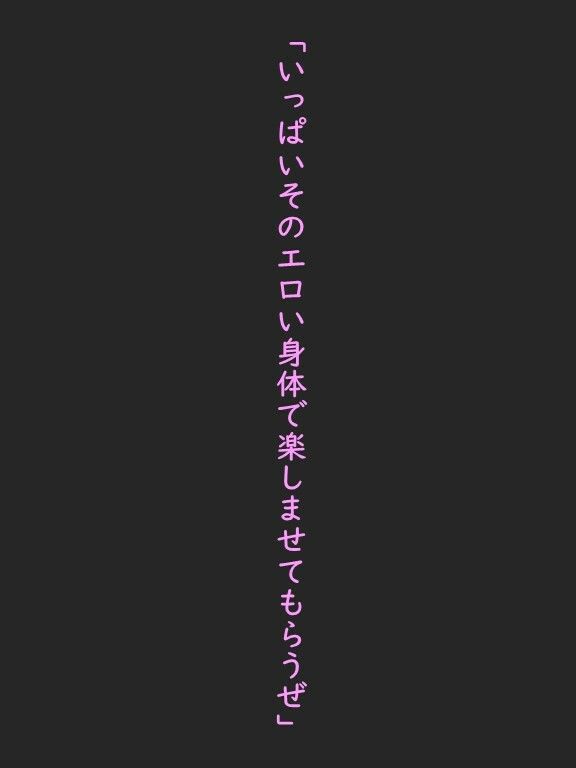 「いっぱいそのエロい身体で楽しませてもらうぜ」